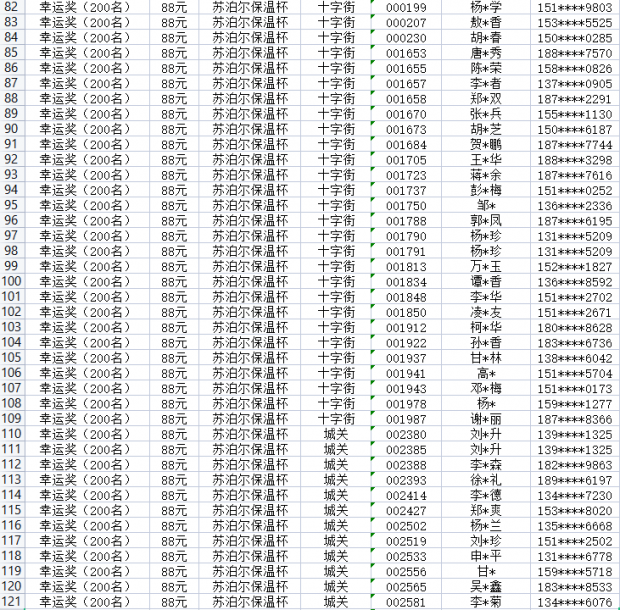 | 82 | 幸运奖（200名） | 88元 | 苏泊尔保温杯 | 十字街 | 000199 | 杨*学 | 151****9803 |
|---|---|---|---|---|---|---|---|
| 83 | 幸运奖（200名） | 88元 | 苏泊尔保温杯 | 十字街 | 000207 | 敖*香 | 153****5525 |
| 84 | 幸运奖（200名） | 88元 | 苏泊尔保温杯 | 十字街 | 000230 | 胡*春 | 150****0285 |
| 85 | 幸运奖（200名） | 88元 | 苏泊尔保温杯 | 十字街 | 001653 | 唐*秀 | 188****7570 |
| 86 | 幸运奖（200名） | 88元 | 苏泊尔保温杯 | 十字街 | 001655 | 陈*荣 | 158****0826 |
| 87 | 幸运奖（200名） | 88元 | 苏泊尔保温杯 | 十字街 | 001657 | 李*者 | 137****0905 |
| 88 | 幸运奖（200名） | 88元 | 苏泊尔保温杯 | 十字街 | 001658 | 郑*双 | 187****2291 |
| 89 | 幸运奖（200名） | 88元 | 苏泊尔保温杯 | 十字街 | 001670 | 张*兵 | 155****1130 |
| 90 | 幸运奖（200名） | 88元 | 苏泊尔保温杯 | 十字街 | 001673 | 胡*芝 | 150****6187 |
| 91 | 幸运奖（200名） | 88元 | 苏泊尔保温杯 | 十字街 | 001684 | 贺*鹏 | 187****7744 |
| 92 | 幸运奖（200名） | 88元 | 苏泊尔保温杯 | 十字街 | 001705 | 王*华 | 188****3298 |
| 93 | 幸运奖（200名） | 88元 | 苏泊尔保温杯 | 十字街 | 001723 | 蒋*余 | 187****7616 |
| 94 | 幸运奖（200名） | 88元 | 苏泊尔保温杯 | 十字街 | 001737 | 彭*梅 | 151****0252 |
| 95 | 幸运奖（200名） | 88元 | 苏泊尔保温杯 | 十字街 | 001750 | 邹* | 136****2336 |
| 96 | 幸运奖（200名） | 88元 | 苏泊尔保温杯 | 十字街 | 001788 | 郭*凤 | 187****6195 |
| 97 | 幸运奖（200名） | 88元 | 苏泊尔保温杯 | 十字街 | 001790 | 杨*珍 | 131****5209 |
| 98 | 幸运奖（200名） | 88元 | 苏泊尔保温杯 | 十字街 | 001791 | 杨*珍 | 131****5209 |
| 99 | 幸运奖（200名） | 88元 | 苏泊尔保温杯 | 十字街 | 001813 | 万*玉 | 152****1827 |
| 100 | 幸运奖（200名） | 88元 | 苏泊尔保温杯 | 十字街 | 001834 | 谭*香 | 136****8592 |
| 101 | 幸运奖（200名） | 88元 | 苏泊尔保温杯 | 十字街 | 001848 | 李*华 | 151****2702 |
| 102 | 幸运奖（200名） | 88元 | 苏泊尔保温杯 | 十字街 | 001850 | 凌*友 | 151****2671 |
| 103 | 幸运奖（200名） | 88元 | 苏泊尔保温杯 | 十字街 | 001912 | 柯*华 | 180****8628 |
| 104 | 幸运奖（200名） | 88元 | 苏泊尔保温杯 | 十字街 | 001922 | 孙*香 | 183****6736 |
| 105 | 幸运奖（200名） | 88元 | 苏泊尔保温杯 | 十字街 | 001937 | 甘*林 | 138****6042 |
| 106 | 幸运奖（200名） | 88元 | 苏泊尔保温杯 | 十字街 | 001941 | 高* | 151****5704 |
| 107 | 幸运奖（200名） | 88元 | 苏泊尔保温杯 | 十字街 | 001943 | 邓*梅 | 151****0173 |
| 108 | 幸运奖（200名） | 88元 | 苏泊尔保温杯 | 十字街 | 001978 | 杨* | 159****1277 |
| 109 | 幸运奖（200名） | 88元 | 苏泊尔保温杯 | 十字街 | 001987 | 谢*丽 | 187****8366 |
| 110 | 幸运奖（200名） | 88元 | 苏泊尔保温杯 | 城关 | 002380 | 刘*升 | 139****1325 |
| 111 | 幸运奖（200名） | 88元 | 苏泊尔保温杯 | 城关 | 002385 | 刘*升 | 139****1325 |
| 112 | 幸运奖（200名） | 88元 | 苏泊尔保温杯 | 城关 | 002388 | 李*森 | 182****9863 |
| 113 | 幸运奖（200名） | 88元 | 苏泊尔保温杯 | 城关 | 002393 | 徐*礼 | 189****6197 |
| 114 | 幸运奖（200名） | 88元 | 苏泊尔保温杯 | 城关 | 002414 | 李*德 | 134****7230 |
| 115 | 幸运奖（200名） | 88元 | 苏泊尔保温杯 | 城关 | 002427 | 郑*爽 | 153****8020 |
| 116 | 幸运奖（200名） | 88元 | 苏泊尔保温杯 | 城关 | 002502 | 杨*兰 | 135****6668 |
| 117 | 幸运奖（200名） | 88元 | 苏泊尔保温杯 | 城关 | 002519 | 刘*珍 | 151****2502 |
| 118 | 幸运奖（200名） | 88元 | 苏泊尔保温杯 | 城关 | 002533 | 申*平 | 131****6778 |
| 119 | 幸运奖（200名） | 88元 | 苏泊尔保温杯 | 城关 | 002556 | 甘* | 159****5718 |
| 120 | 幸运奖（200名） | 88元 | 苏泊尔保温杯 | 城关 | 002565 | 吴*鑫 | 183****8533 |
| 121 | 幸运奖（200名） | 88元 | 苏泊尔保温杯 | 城关 | 002581 | 李*菊 | 134****6076 |